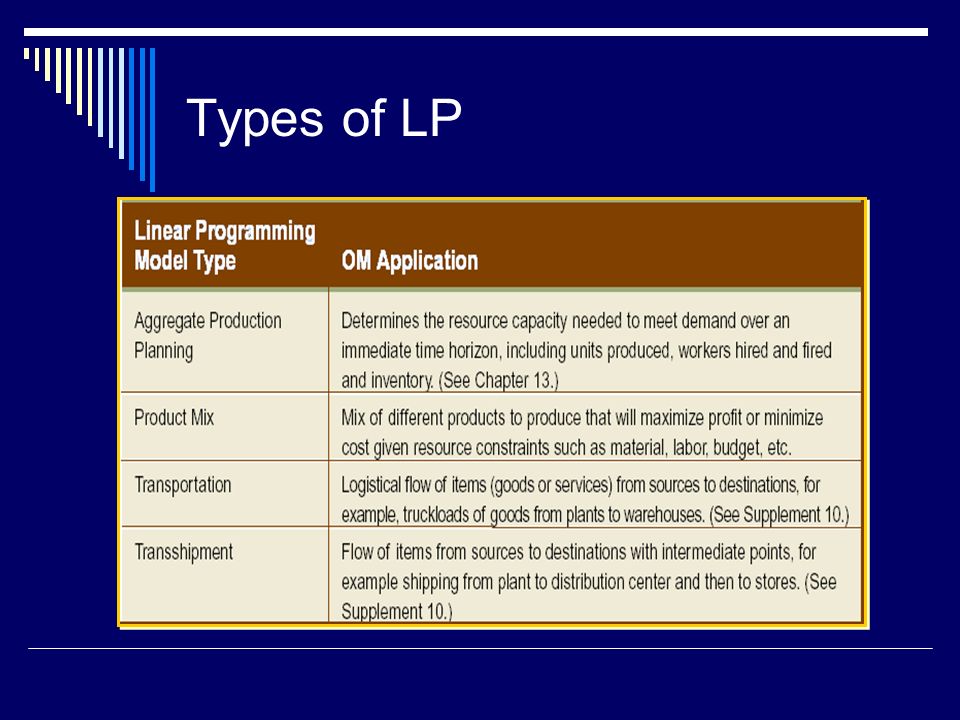 Types of LP

| Linear Programming Model Type | OM Application |
|---|---|
| Aggregate Production Planning | Determines the resource capacity needed to meet demand over an immediate time horizon, including units produced, workers hired and fired and inventory. (See Chapter 13.) |
| Product Mix | Mix of different products to produce that will maximize profit or minimize cost given resource constraints such as material, labor, budget, etc. |
| Transportation | Logistical flow of items (goods or services) from sources to destinations, for example, truckloads of goods from plants to warehouses. (See Supplement 10.) |
| Transshipment | Flow of items from sources to destinations with intermediate points, for example shipping from plant to distribution center and then to stores. (See Supplement 10.) |